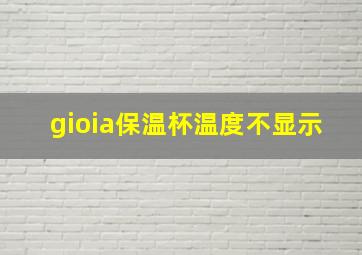 gioia保温杯温度不显示